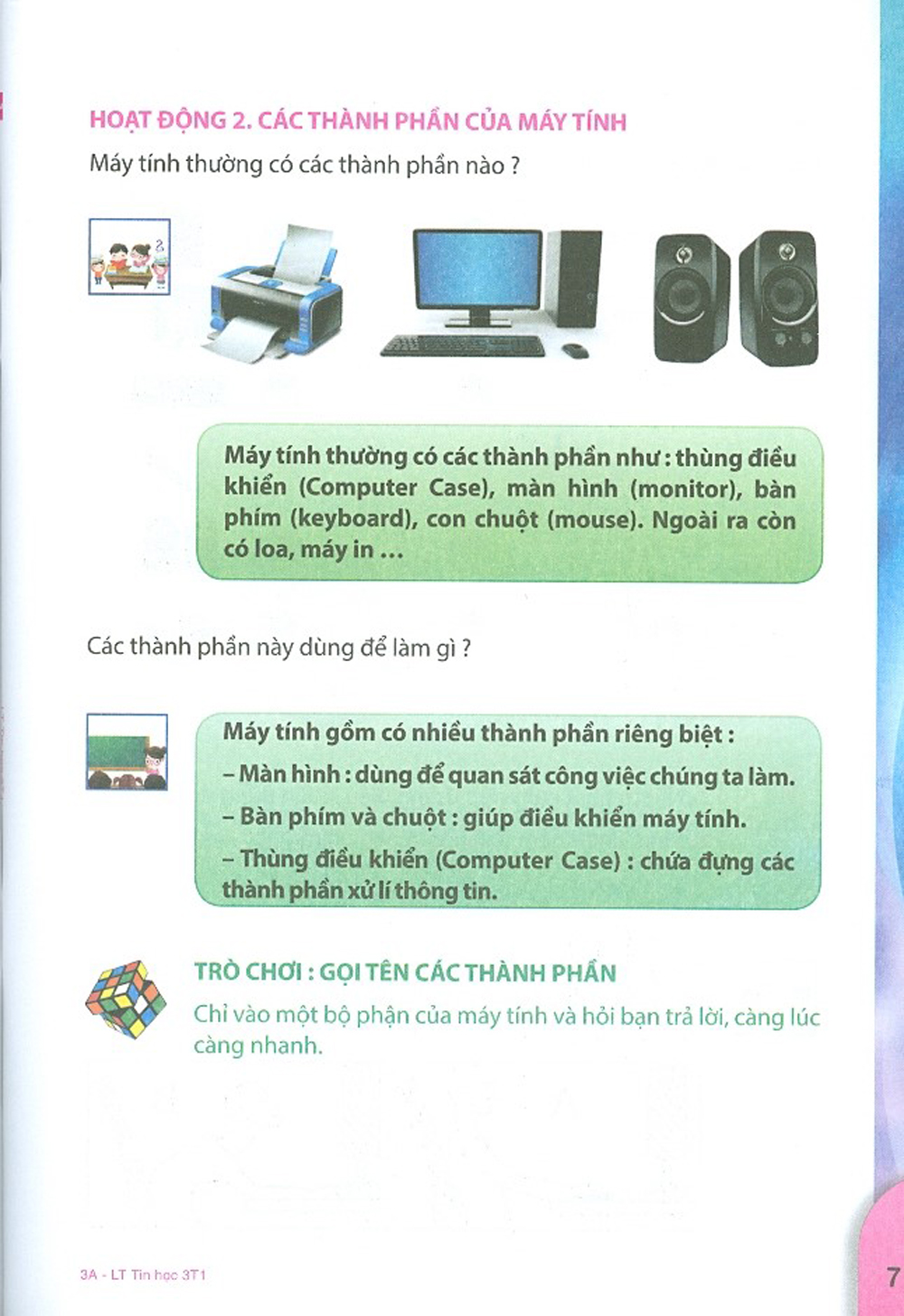 HOẠT ĐỘNG 2. CÁC THÀNH PHẦN CỦA MÁY TÍNH

Máy tính thường có các thành phần nào ?

Máy tính thường có các thành phần như : thùng điều khiển (Computer Case), màn hình (monitor), bàn phím (keyboard), con chuột (mouse). Ngoài ra còn có loa, máy in ...

Các thành phần này dùng để làm gì ?

Máy tính gồm có nhiều thành phần riêng biệt :

– Màn hình : dùng để quan sát công việc chúng ta làm.

– Bàn phím và chuột : giúp điều khiển máy tính.

– Thùng điều khiển (Computer Case) : chứa đựng các thành phần xử lí thông tin.

TRÒ CHƠI : GỌI TÊN CÁC THÀNH PHẦN

Chỉ vào một bộ phận của máy tính và hỏi bạn trả lời, càng lúc càng nhanh.

3A - LT Tin học 3T1

7